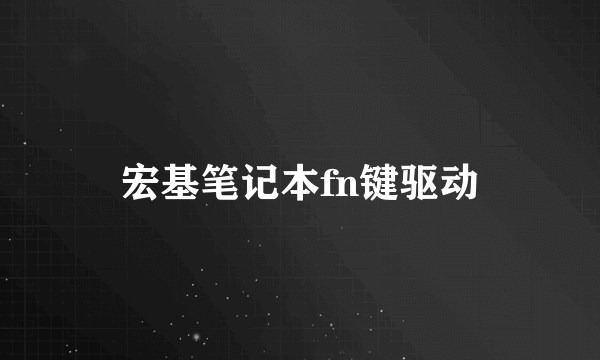 宏基笔记本fn键驱动